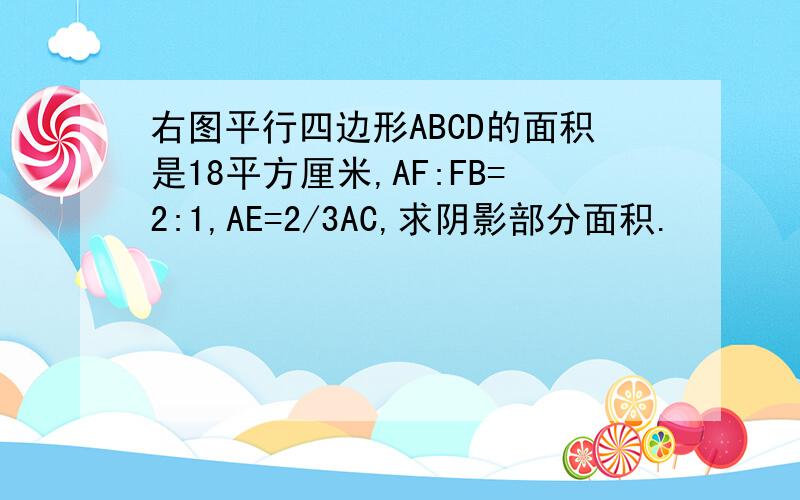 右图平行四边形ABCD的面积是18平方厘米,AF:FB=2:1,AE=2/3AC,求阴影部分面积.